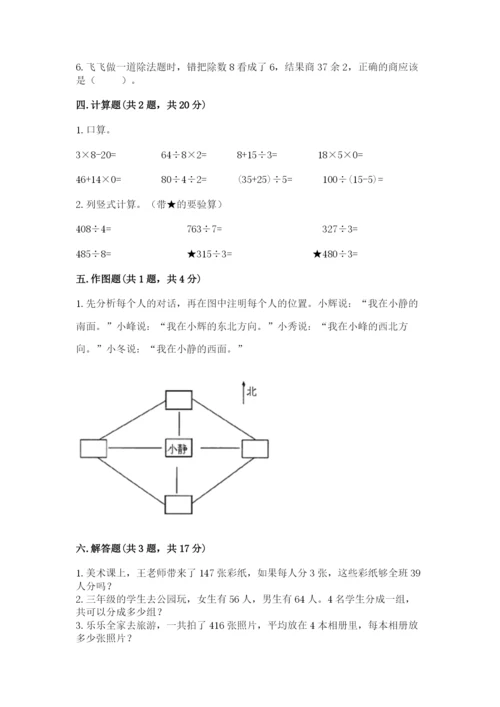 6. 飞飞做一道除法题时，错把除数 8 看成了 6，结果商 37 余 2，正确的商应该是（　　）。

四. 计算题（共 2 题，共 20 分）

1. 口算。

$3\times8-20=$　　$64\div8\times2=$　　$8+15\div3=$　　$18\times5\times0=$

$46+14\times0=$　　$80\div4\div2=$　　$(35+25)\div5=$　　$100\div(15-5)=$

2. 列竖式计算。（带★的要验算）

$408\div4=$　　$763\div7=$　　$327\div3=$

$485\div8=$　　★$315\div3=$　　★$480\div3=$

五. 作图题（共 1 题，共 4 分）

1. 先分析每个人的对话，再在图中注明每个人的位置。小辉说：“我在小静的南面。”小峰说：“我在小辉的东北方向。”小秀说：“我在小峰的西北方向。”小冬说：“我在小静的西面。”

北

小静

六. 解答题（共 3 题，共 17 分）

1. 美术课上，王老师带来了 147 张彩纸，如果每人分 3 张，这些彩纸够全班 39 人分吗？
2. 三年级的学生去公园玩，女生有 56 人，男生有 64 人。4 名学生分成一组，共可以分成多少组？
3. 乐乐全家去旅游，一共拍了 416 张照片，平均放在 4 本相册里，每本相册放多少张照片？